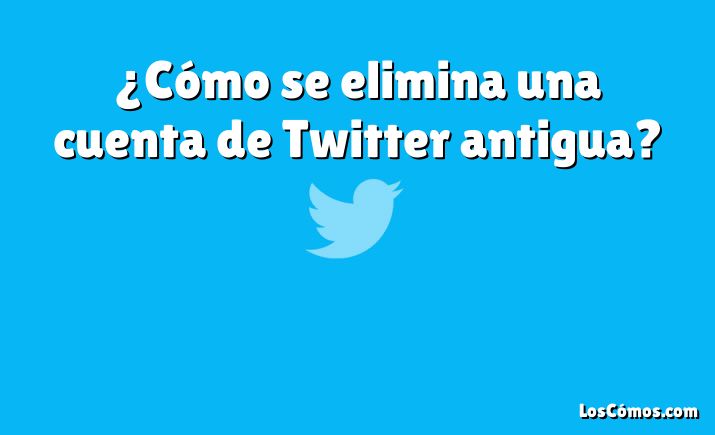 ¿Cómo se elimina una cuenta de Twitter antigua?

LosCómos.com